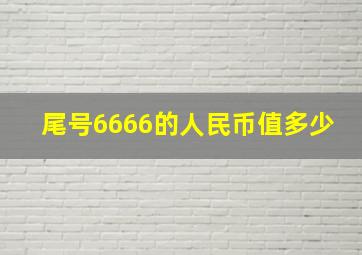 尾号6666的人民币值多少